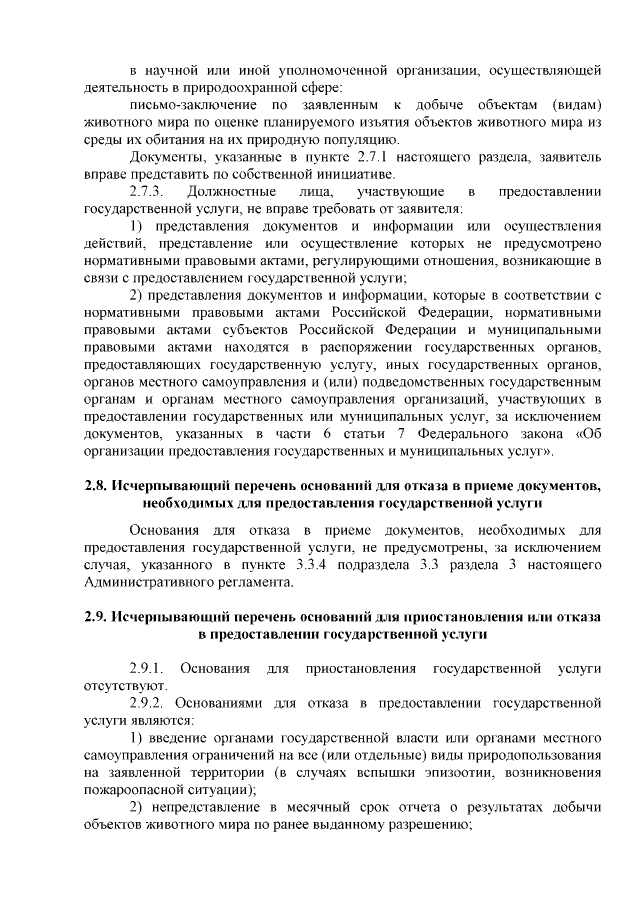 в научной или иной уполномоченной организации, осуществляющей деятельность в природоохранной сфере:

письмо-заключение по заявленным к добыче объектам (видам) животного мира по оценке планируемого изъятия объектов животного мира из среды их обитания на их природную популяцию.

Документы, указанные в пункте 2.7.1 настоящего раздела, заявитель вправе представить по собственной инициативе.

2.7.3. Должностные лица, участвующие в предоставлении государственной услуги, не вправе требовать от заявителя:

1) представления документов и информации или осуществления действий, представление или осуществление которых не предусмотрено нормативными правовыми актами, регулирующими отношения, возникающие в связи с предоставлением государственной услуги;

2) представления документов и информации, которые в соответствии с нормативными правовыми актами Российской Федерации, нормативными правовыми актами субъектов Российской Федерации и муниципальными правовыми актами находятся в распоряжении государственных органов, предоставляющих государственную услугу, иных государственных органов, органов местного самоуправления и (или) подведомственных государственным органам и органам местного самоуправления организаций, участвующих в предоставлении государственных или муниципальных услуг, за исключением документов, указанных в части 6 статьи 7 Федерального закона «Об организации предоставления государственных и муниципальных услуг».

2.8. Исчерпывающий перечень оснований для отказа в приеме документов, необходимых для предоставления государственной услуги

Основания для отказа в приеме документов, необходимых для предоставления государственной услуги, не предусмотрены, за исключением случая, указанного в пункте 3.3.4 подраздела 3.3 раздела 3 настоящего Административного регламента.

2.9. Исчерпывающий перечень оснований для приостановления или отказа в предоставлении государственной услуги

2.9.1. Основания для приостановления государственной услуги отсутствуют.

2.9.2. Основаниями для отказа в предоставлении государственной услуги являются:

1) введение органами государственной власти или органами местного самоуправления ограничений на все (или отдельные) виды природопользования на заявленной территории (в случаях вспышки эпизоотии, возникновения пожароопасной ситуации);

2) непредставление в месячный срок отчета о результатах добычи объектов животного мира по ранее выданному разрешению;